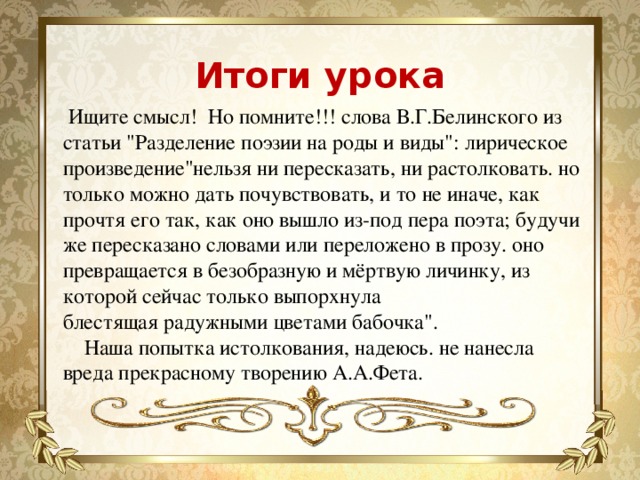 Итоги урока

Ищите смысл! Но помните!!! слова В.Г.Белинского из статьи "Разделение поэзии на роды и виды": лирическое произведение"нельзя ни пересказать, ни растолковать. но только можно дать почувствовать, и то не иначе, как прочтя его так, как оно вышло из-под пера поэта; будучи же пересказано словами или переложено в прозу. оно превращается в безобразную и мёртвую личинку, из которой сейчас только выпорхнула блестящая радужными цветами бабочка".

Наша попытка истолкования, надеюсь. не нанесла вреда прекрасному творению А.А.Фета.